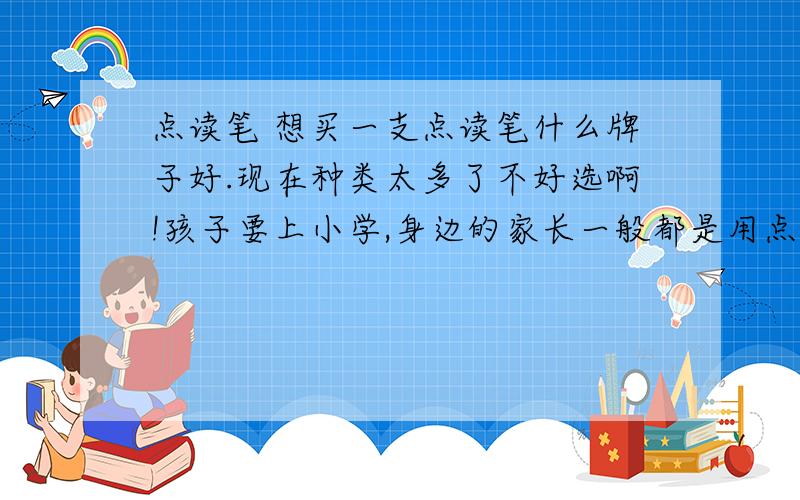 点读笔 想买一支点读笔什么牌子好.现在种类太多了不好选啊!孩子要上小学,身边的家长一般都是用点